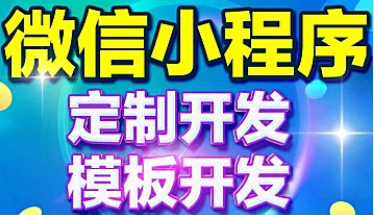 微信小程序

定制开发
模板开发